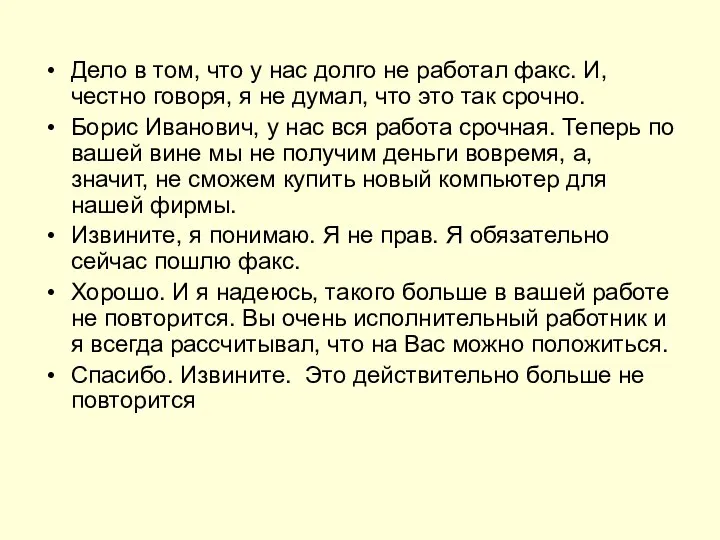 • Дело в том, что у нас долго не работал факс. И, честно говоря, я не думал, что это так срочно.
• Борис Иванович, у нас вся работа срочная. Теперь по вашей вине мы не получим деньги вовремя, а, значит, не сможем купить новый компьютер для нашей фирмы.
• Извините, я понимаю. Я не прав. Я обязательно сейчас пошлю факс.
• Хорошо. И я надеюсь, такого больше в вашей работе не повторится. Вы очень исполнительный работник и я всегда рассчитывал, что на Вас можно положиться.
• Спасибо. Извините.  Это действительно больше не повторится